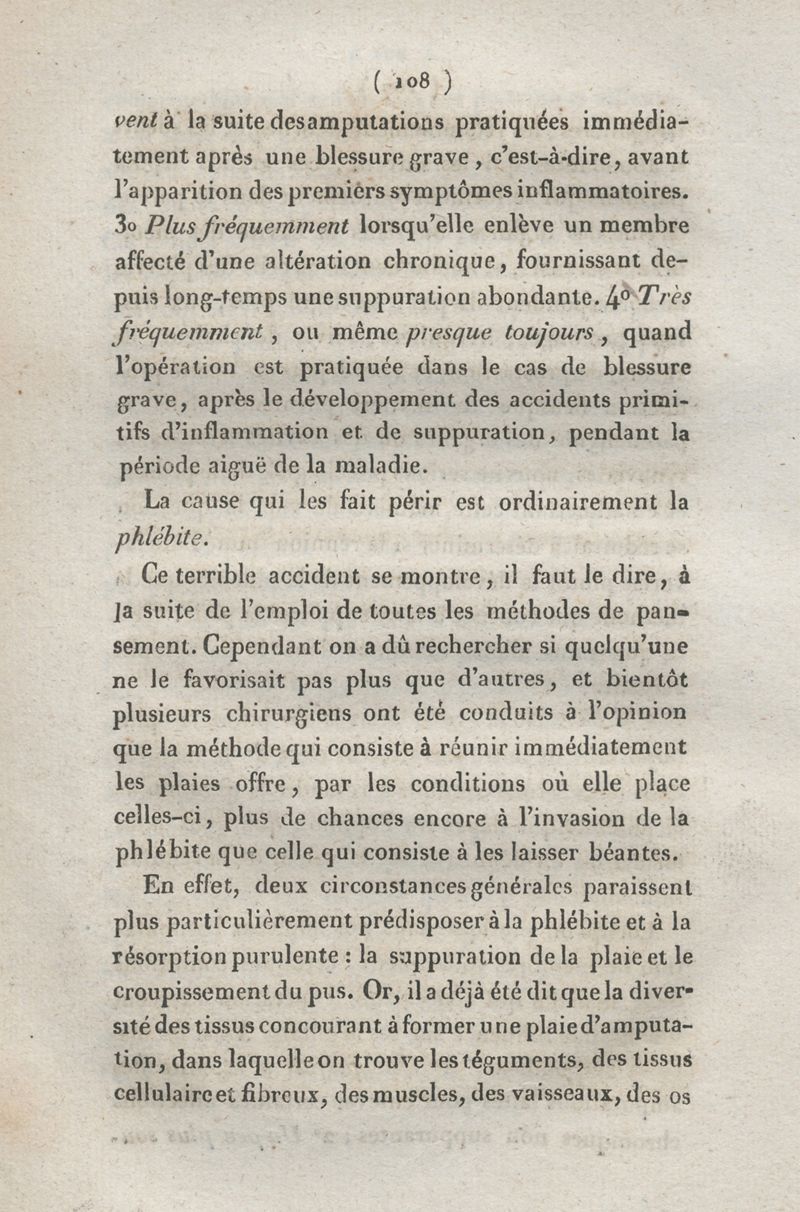 ( 108 )

vent à la suite des amputations pratiquées immédiatement après une blessure grave, c'est-à-dire, avant l'apparition des premiers symptômes inflammatoires. 3o Plus fréquemment lorsqu'elle enlève un membre affecté d'une altération chronique, fournissant depuis long-temps une suppuration abondante. 4o Très fréquemment, ou même presque toujours, quand l'opération est pratiquée dans le cas de blessure grave, après le développement des accidents primitifs d'inflammation et de suppuration, pendant la période aiguë de la maladie.

La cause qui les fait périr est ordinairement la phlébite.

Ce terrible accident se montre, il faut le dire, à la suite de l'emploi de toutes les méthodes de pansement. Cependant on a dû rechercher si quelqu'une ne le favorisait pas plus que d'autres, et bientôt plusieurs chirurgiens ont été conduits à l'opinion que la méthode qui consiste à réunir immédiatement les plaies offre, par les conditions où elle place celles-ci, plus de chances encore à l'invasion de la phlébite que celle qui consiste à les laisser béantes.

En effet, deux circonstances générales paraissent plus particulièrement prédisposer à la phlébite et à la résorption purulente : la suppuration de la plaie et le croupissement du pus. Or, il a déjà été dit que la diversité des tissus concourant à former une plaie d'amputation, dans laquelle on trouve les téguments, des tissus cellulaire et fibreux, des muscles, des vaisseaux, des os